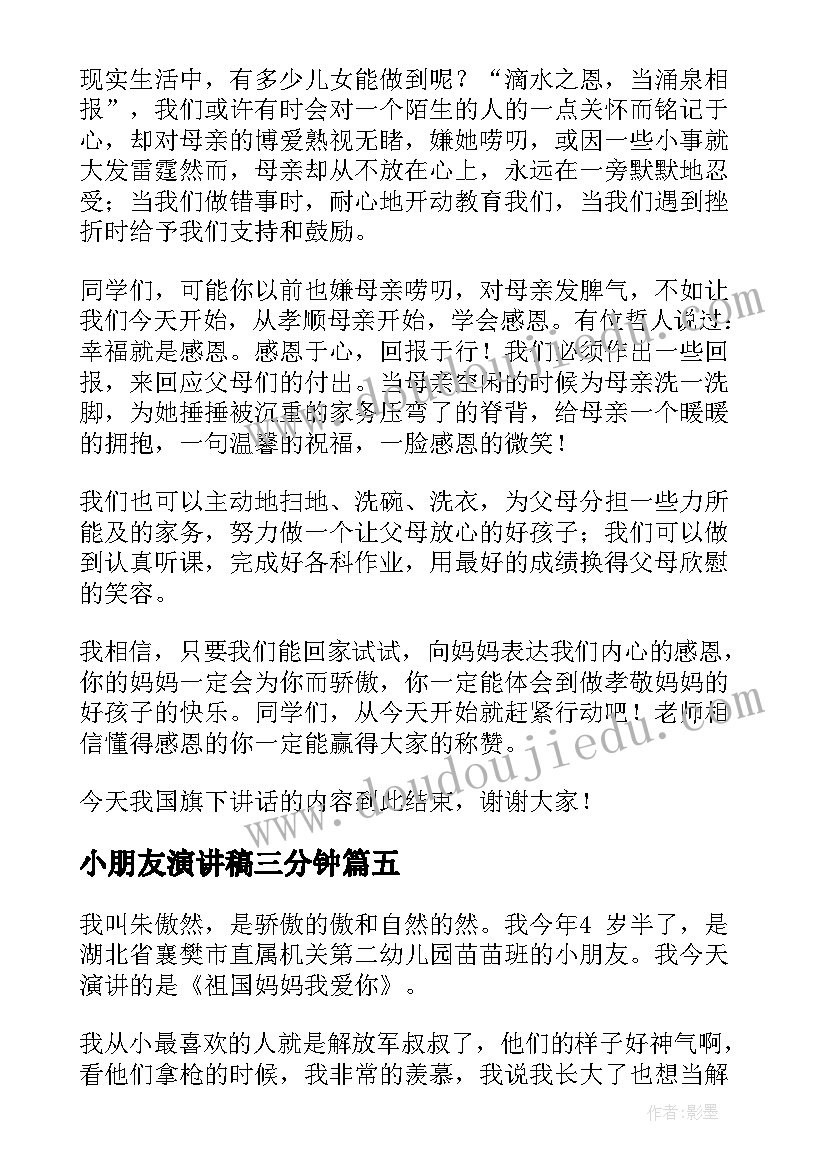 现实生活中，有多少儿女能做到呢？“滴水之恩，当涌泉相报”，我们或许有时会对一个陌生的人的一点关怀而铭记于心，却对母亲的博爱熟视无睹，嫌她唠叨，或因一些小事就大发雷霆然而，母亲却从不放在心上，永远在一旁默默地忍受；当我们做错事时，耐心地开动教育我们，当我们遇到挫折时给予我们支持和鼓励。

同学们，可能你以前也嫌母亲唠叨，对母亲发脾气，不如让我们今天开始，从孝顺母亲开始，学会感恩。有位哲人说过：幸福就是感恩。感恩于心，回报于行！我们必须作出一些回报，来回应父母们的付出。当母亲空闲的时候为母亲洗一洗脚，为她捶捶被沉重的家务压弯了的脊背，给母亲一个暖暖的拥抱，一句温馨的祝福，一脸感恩的微笑！

我们也可以主动地扫地、洗碗、洗衣，为父母分担一些力所能及的家务，努力做一个让父母放心的好孩子；我们可以做到认真听课，完成好各科作业，用最好的成绩换得父母欣慰的笑容。

我相信，只要我们能回家试试，向妈妈表达我们内心的感恩，你的妈妈一定会为你而骄傲，你一定能体会到做孝敬妈妈的好孩子的快乐。同学们，从今天开始就赶紧行动吧！老师相信懂得感恩的你一定能赢得大家的称赞。

今天我国旗下讲话的内容到此结束，谢谢大家！

小朋友演讲稿三分钟篇五

我叫朱傲然，是骄傲的傲和自然的然。我今年4 岁半了，是湖北省襄樊市直属机关第二幼儿园苗苗班的小朋友。我今天演讲的是《祖国妈妈我爱你》。

我从小最喜欢的人就是解放军叔叔了，他们的样子好神气啊，看他们拿枪的时候，我非常的羡慕，我说我长大了也想当解

www.doudoujiedu.com

作者:影墨